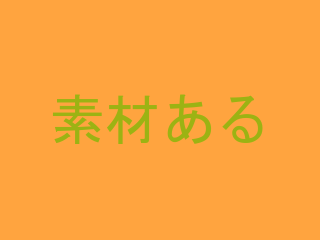 素材ある